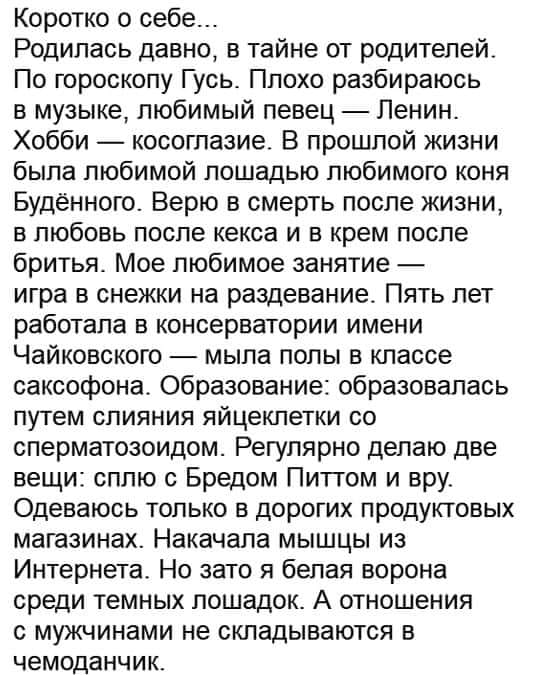 Коротко о себе...
Родилась давно, в тайне от родителей. По гороскопу Гусь. Плохо разбираюсь в музыке, любимый певец — Ленин. Хобби — косоглазие. В прошлой жизни была любимой лошадью любимого коня Будённого. Верю в смерть после жизни, в любовь после кекса и в крем после бритья. Мое любимое занятие — игра в снежки на раздевание. Пять лет работала в консерватории имени Чайковского — мыла полы в классе саксофона. Образование: образовалась путем слияния яйцеклетки со сперматозоидом. Регулярно делаю две вещи: сплю с Бредом Питтом и вру. Одеваюсь только в дорогих продуктовых магазинах. Накачала мышцы из Интернета. Но зато я белая ворона среди темных лошадок. А отношения с мужчинами не складываются в чемоданчик.